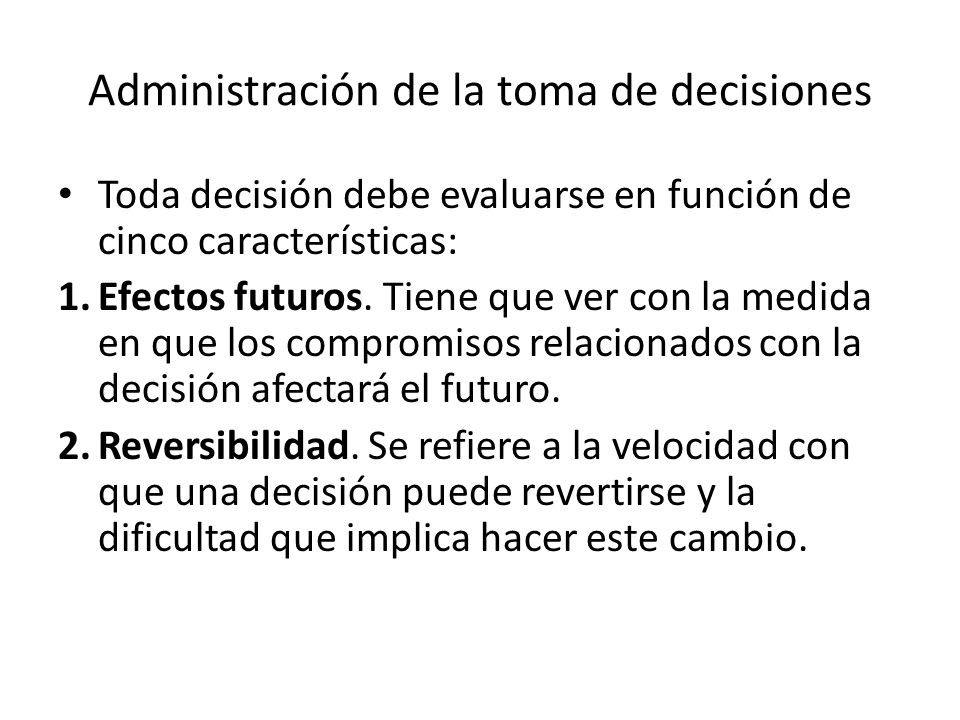 Administración de la toma de decisiones

• Toda decisión debe evaluarse en función de cinco características:

1. Efectos futuros. Tiene que ver con la medida en que los compromisos relacionados con la decisión afectará el futuro.

2. Reversibilidad. Se refiere a la velocidad con que una decisión puede revertirse y la dificultad que implica hacer este cambio.